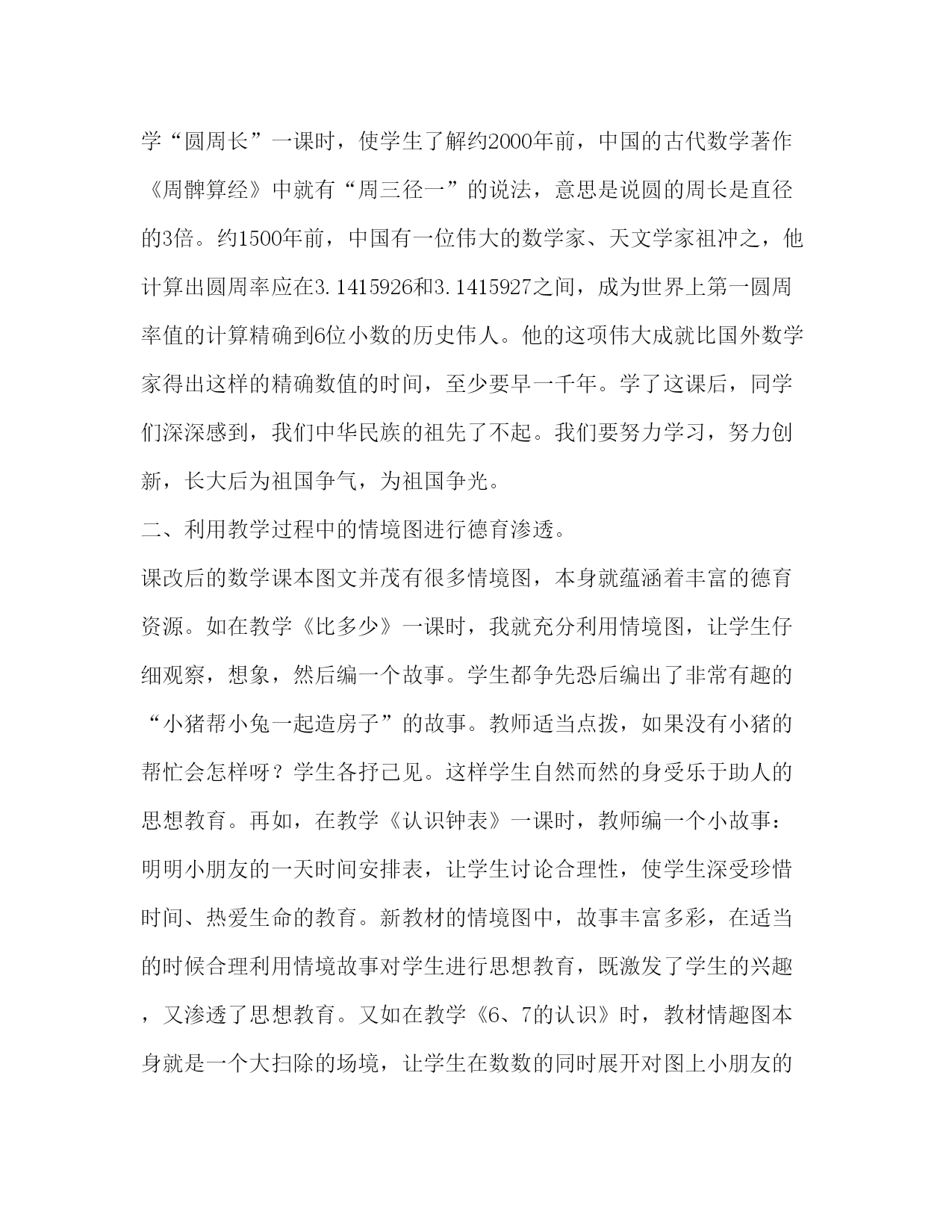 学“圆周长”一课时，使学生了解约2000年前，中国的古代数学著作《周髀算经》中就有“周三径一”的说法，意思是说圆的周长是直径的3倍。约1500年前，中国有一位伟大的数学家、天文学家祖冲之，他计算出圆周率应在3.1415926和3.1415927之间，成为世界上第一圆周率值的计算精确到6位小数的历史伟人。他的这项伟大成就比国外数学家得出这样的精确数值的时间，至少要早一千年。学了这课后，同学们深深感到，我们中华民族的祖先了不起。我们要努力学习，努力创新，长大后为祖国争气，为祖国争光。

二、利用教学过程中的情境图进行德育渗透。

课改后的数学课本图文并茂有很多情境图，本身就蕴涵着丰富的德育资源。如在教学《比多少》一课时，我就充分利用情境图，让学生仔细观察，想象，然后编一个故事。学生都争先恐后编出了非常有趣的“小猪帮小兔一起造房子”的故事。教师适当点拨，如果没有小猪的帮忙会怎样呀？学生各抒己见。这样学生自然而然的身受乐于助人的思想教育。再如，在教学《认识钟表》一课时，教师编一个小故事：明明小朋友的一天时间安排表，让学生讨论合理性，使学生深受珍惜时间、热爱生命的教育。新教材的情境图中，故事丰富多彩，在适当的时候合理利用情境故事对学生进行思想教育，既激发了学生的兴趣，又渗透了思想教育。又如在教学《6、7的认识》时，教材情趣图本身就是一个大扫除的场境，让学生在数数的同时展开对图上小朋友的